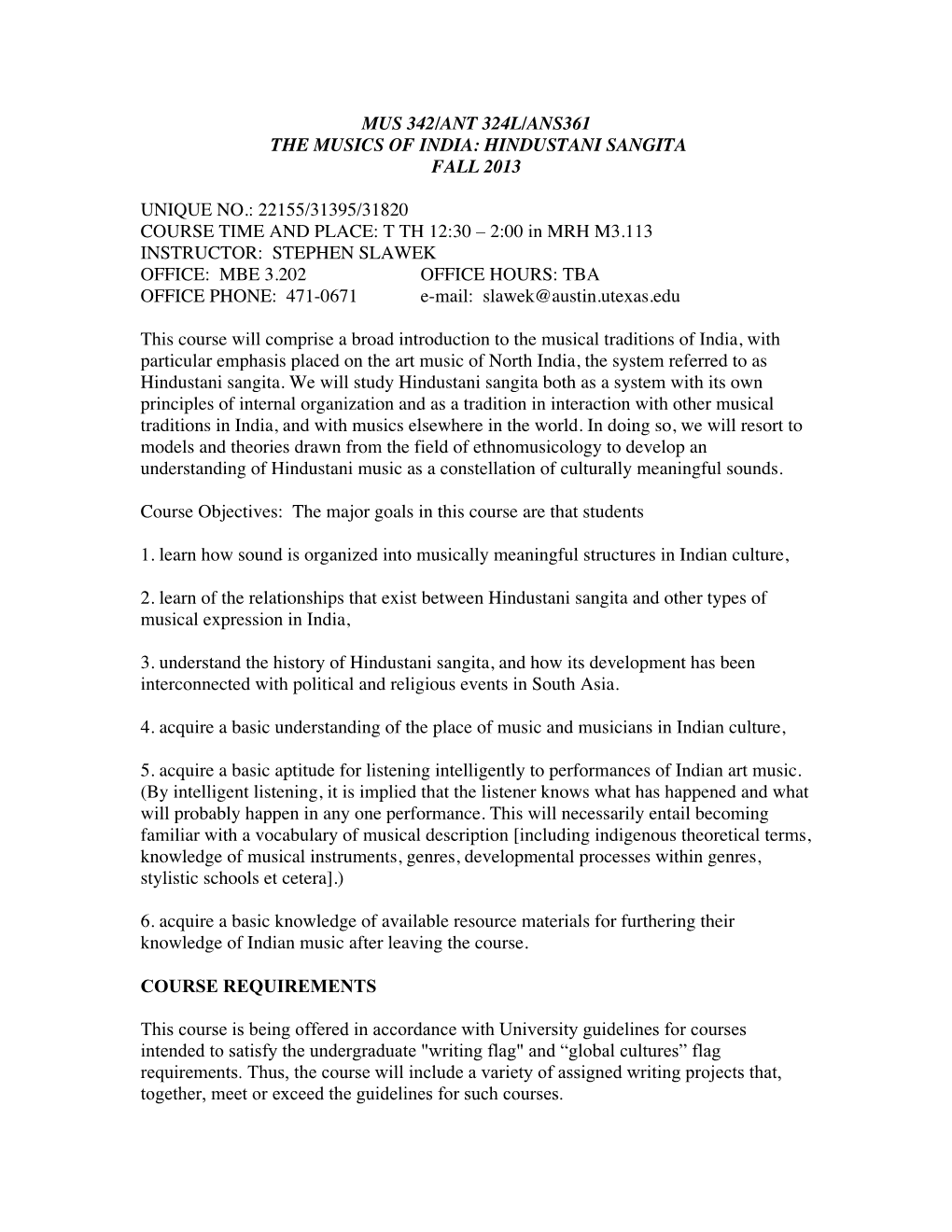 MUS 342/ANT 324L/ANS361
THE MUSICS OF INDIA: HINDUSTANI SANGITA
FALL 2013

UNIQUE NO.: 22155/31395/31820
COURSE TIME AND PLACE: T TH 12:30 – 2:00 in MRH M3.113
INSTRUCTOR: STEPHEN SLAWEK
OFFICE: MBE 3.202 OFFICE HOURS: TBA
OFFICE PHONE: 471-0671 e-mail: slawek@austin.utexas.edu

This course will comprise a broad introduction to the musical traditions of India, with particular emphasis placed on the art music of North India, the system referred to as Hindustani sangita. We will study Hindustani sangita both as a system with its own principles of internal organization and as a tradition in interaction with other musical traditions in India, and with musics elsewhere in the world. In doing so, we will resort to models and theories drawn from the field of ethnomusicology to develop an understanding of Hindustani music as a constellation of culturally meaningful sounds.

Course Objectives: The major goals in this course are that students

1. learn how sound is organized into musically meaningful structures in Indian culture,

2. learn of the relationships that exist between Hindustani sangita and other types of musical expression in India,

3. understand the history of Hindustani sangita, and how its development has been interconnected with political and religious events in South Asia.

4. acquire a basic understanding of the place of music and musicians in Indian culture,

5. acquire a basic aptitude for listening intelligently to performances of Indian art music. (By intelligent listening, it is implied that the listener knows what has happened and what will probably happen in any one performance. This will necessarily entail becoming familiar with a vocabulary of musical description [including indigenous theoretical terms, knowledge of musical instruments, genres, developmental processes within genres, stylistic schools et cetera].)

6. acquire a basic knowledge of available resource materials for furthering their knowledge of Indian music after leaving the course.

COURSE REQUIREMENTS

This course is being offered in accordance with University guidelines for courses intended to satisfy the undergraduate "writing flag" and “global cultures” flag requirements. Thus, the course will include a variety of assigned writing projects that, together, meet or exceed the guidelines for such courses.